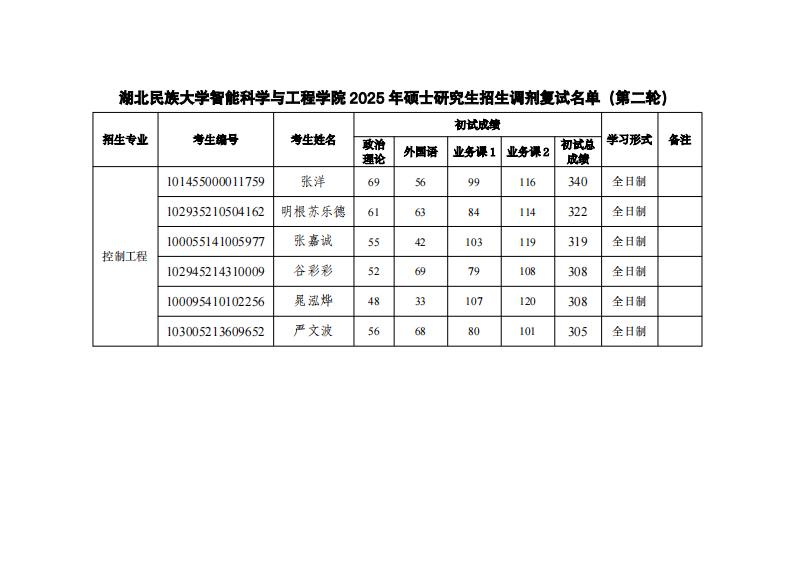 湖北民族大学智能科学与工程学院2025年硕士研究生招生调剂复试名单（第二轮）

| 招生专业 | 考生编号 | 考生姓名 | 初试成绩 |  |  |  |  | 学习形式 | 备注 |
|---|---|---|---|---|---|---|---|---|---|
|  |  |  | 政治理论 | 外国语 | 业务课1 | 业务课2 | 初试总成绩 |  |  |
| 控制工程 | 101455000011759 | 张洋 | 69 | 56 | 99 | 116 | 340 | 全日制 |  |
|  | 102935210504162 | 明根苏乐德 | 61 | 63 | 84 | 114 | 322 | 全日制 |  |
|  | 100055141005977 | 张嘉诚 | 55 | 42 | 103 | 119 | 319 | 全日制 |  |
|  | 102945214310009 | 谷彩彩 | 52 | 69 | 79 | 108 | 308 | 全日制 |  |
|  | 100095410102256 | 晁泓烨 | 48 | 33 | 107 | 120 | 308 | 全日制 |  |
|  | 103005213609652 | 严文波 | 56 | 68 | 80 | 101 | 305 | 全日制 |  |